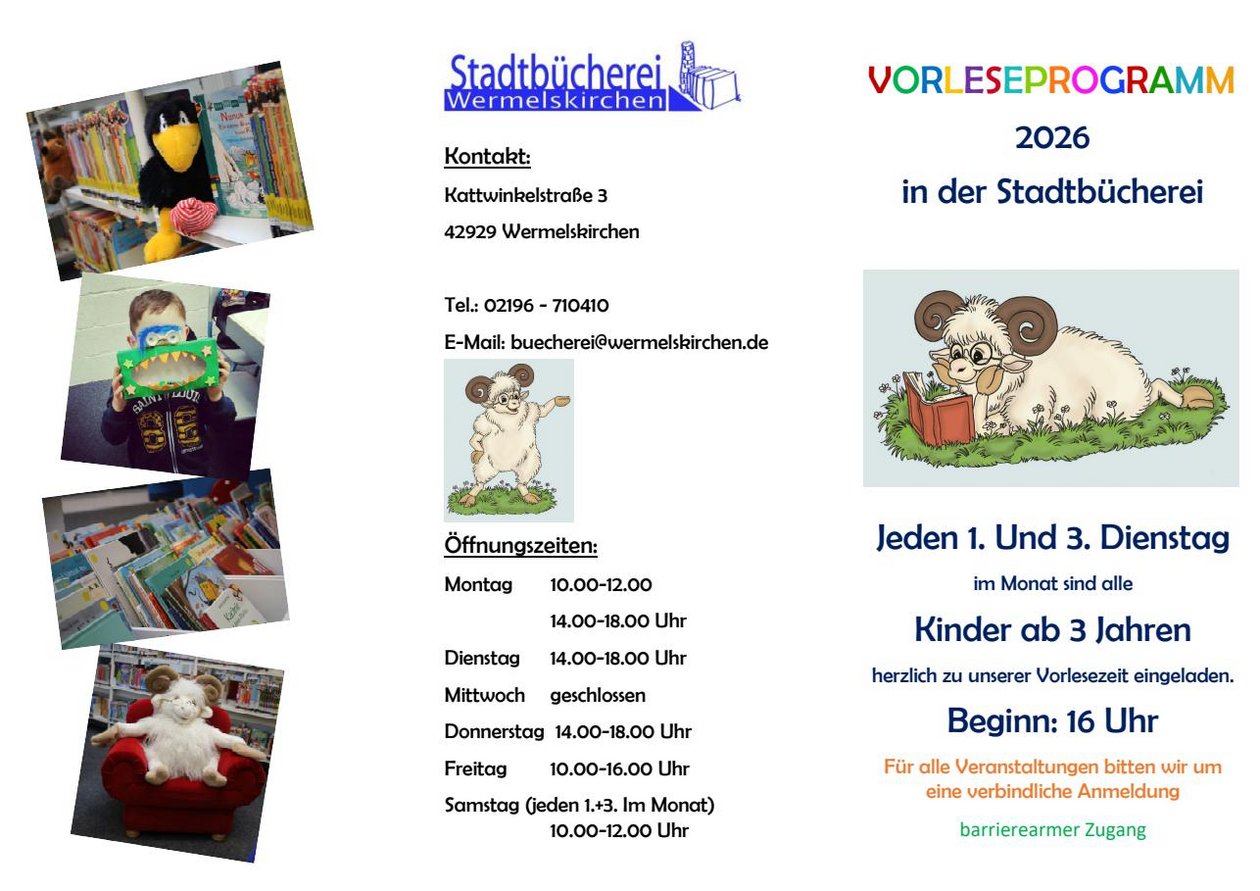 Stadtbücherei
Wermelskirchen

Kontakt:
Kattwinkelstraße 3
42929 Wermelskirchen

Tel.: 02196 - 710410
E-Mail: buecherei@wermelskirchen.de

Öffnungszeiten:
Montag 10.00-12.00
14.00-18.00 Uhr
Dienstag 14.00-18.00 Uhr
Mittwoch geschlossen
Donnerstag 14.00-18.00 Uhr
Freitag 10.00-16.00 Uhr
Samstag (jeden 1.+3. Im Monat)
10.00-12.00 Uhr

VORLESEPROGRAMM
2026
in der Stadtbücherei

Jeden 1. Und 3. Dienstag
im Monat sind alle
Kinder ab 3 Jahren
herzlich zu unserer Vorlesezeit eingeladen.
Beginn: 16 Uhr

Für alle Veranstaltungen bitten wir um eine verbindliche Anmeldung

barrierearmer Zugang